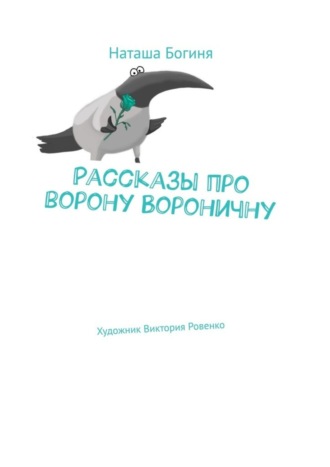 Наташа Богиня

РАССКАЗЫ ПРО ВОРОНУ ВОРОНИЧНУ

Художник Виктория Ровенко